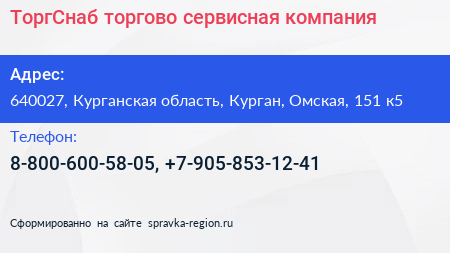 ТоргСнаб торгово сервисная компания

Адрес:

640027, Курганская область, Курган, Омская, 151 к5

Телефон:

8-800-600-58-05, +7-905-853-12-41

Сформированно на сайте spravka-region.ru